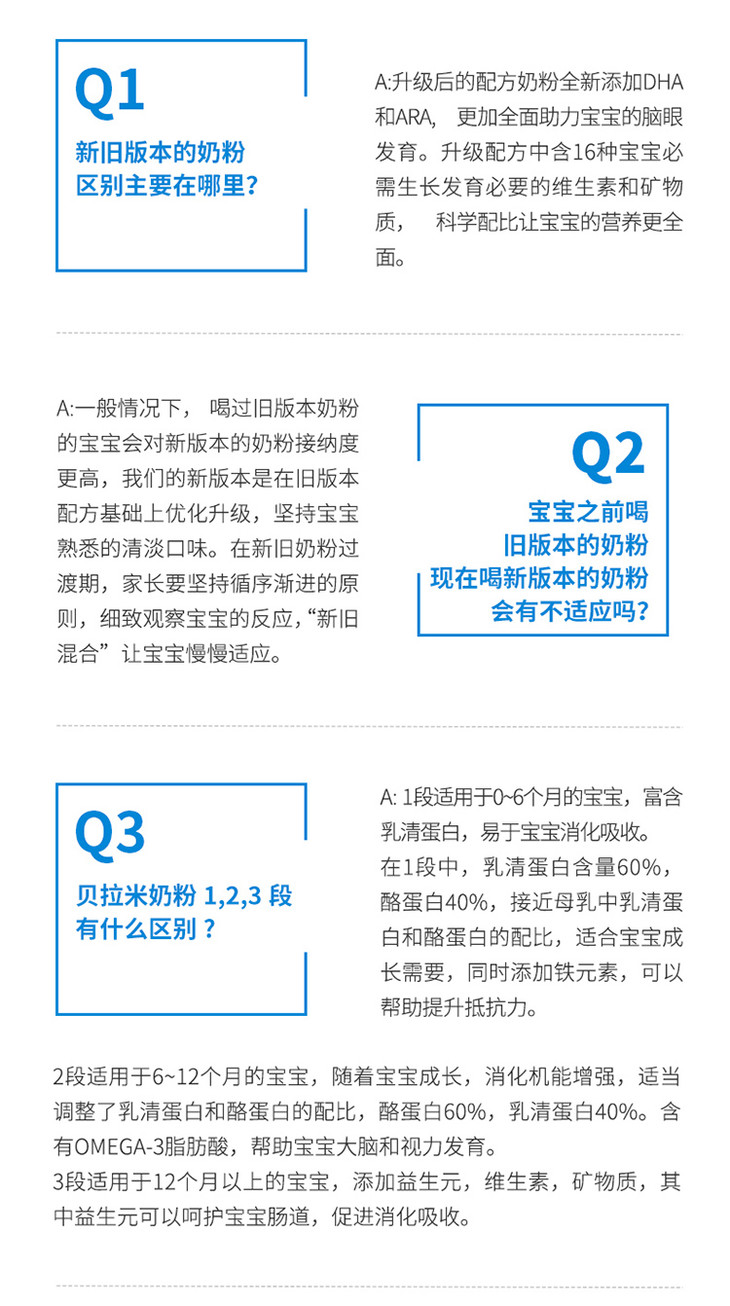 Q1
新旧版本的奶粉
区别主要在哪里?

A:升级后的配方奶粉全新添加DHA和ARA, 更加全面助力宝宝的脑眼发育。升级配方中含16种宝宝必需生长发育必要的维生素和矿物质, 科学配比让宝宝的营养更全面。

A:一般情况下, 喝过旧版本奶粉的宝宝会对新版本的奶粉接纳度更高，我们的新版本是在旧版本配方基础上优化升级，坚持宝宝熟悉的清淡口味。在新旧奶粉过渡期，家长要坚持循序渐进的原则，细致观察宝宝的反应,“新旧混合”让宝宝慢慢适应。

Q2
宝宝之前喝
旧版本的奶粉
现在喝新版本的奶粉
会有不适应吗?

Q3
贝拉米奶粉 1,2,3 段
有什么区别？

A: 1段适用于0~6个月的宝宝，富含乳清蛋白，易于宝宝消化吸收。
在1段中，乳清蛋白含量60%，酪蛋白40%，接近母乳中乳清蛋白和酪蛋白的配比，适合宝宝成长需要，同时添加铁元素，可以帮助提升抵抗力。

2段适用于6~12个月的宝宝，随着宝宝成长，消化机能增强，适当调整了乳清蛋白和酪蛋白的配比，酪蛋白60%，乳清蛋白40%。含有OMEGA-3脂肪酸，帮助宝宝大脑和视力发育。
3段适用于12个月以上的宝宝，添加益生元，维生素，矿物质，其中益生元可以呵护宝宝肠道，促进消化吸收。